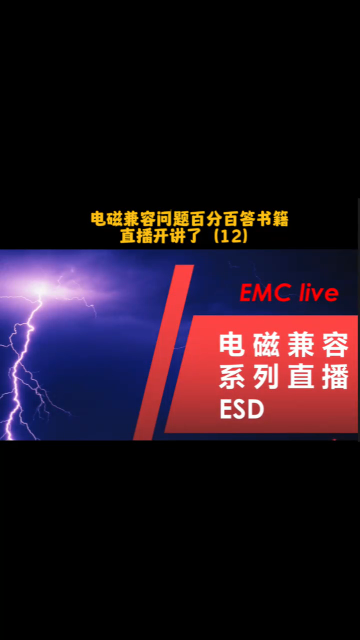 电磁兼容问题百分百答书籍
直播开讲了（12）

EMC live

电磁兼容
系列直播
ESD